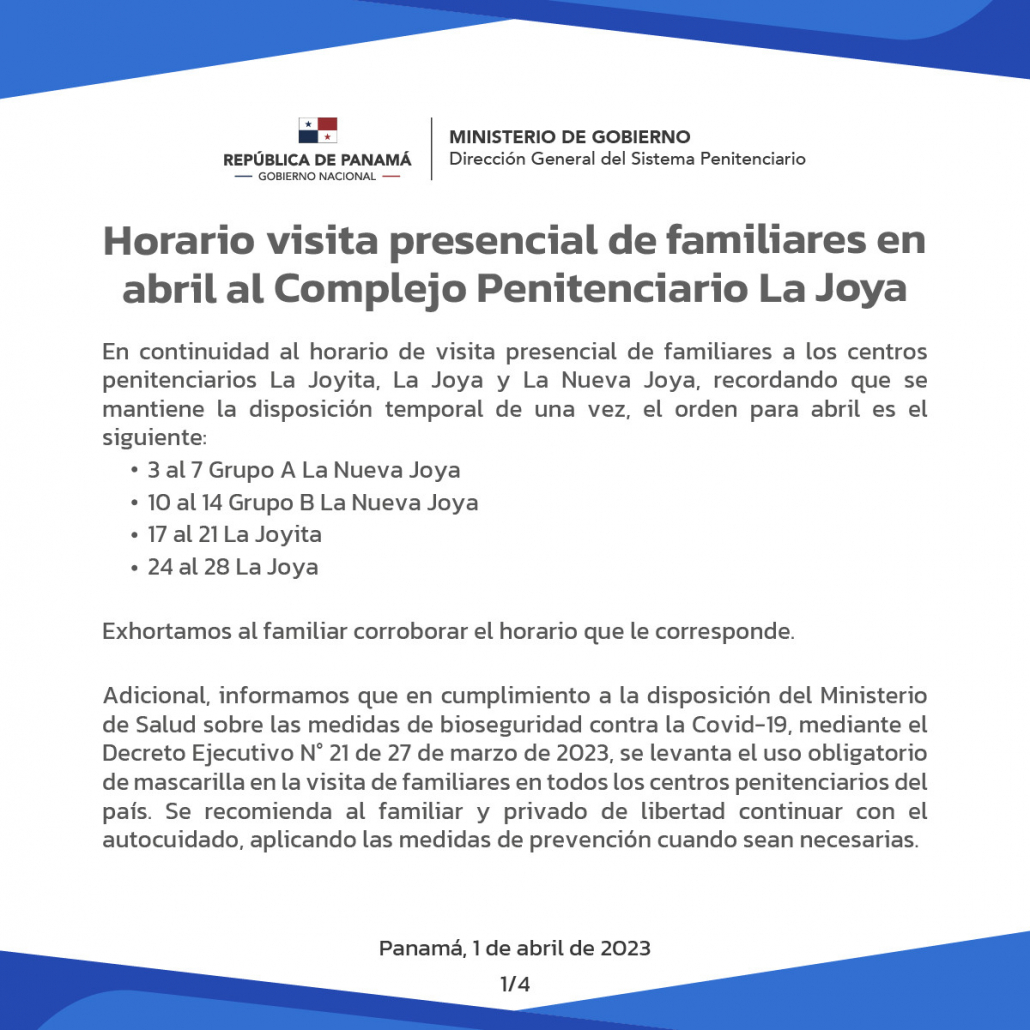 REPÚBLICA DE PANAMÁ
GOBIERNO NACIONAL

MINISTERIO DE GOBIERNO
Dirección General del Sistema Penitenciario

Horario visita presencial de familiares en abril al Complejo Penitenciario La Joya

En continuidad al horario de visita presencial de familiares a los centros penitenciarios La Joyita, La Joya y La Nueva Joya, recordando que se mantiene la disposición temporal de una vez, el orden para abril es el siguiente:

• 3 al 7 Grupo A La Nueva Joya
• 10 al 14 Grupo B La Nueva Joya
• 17 al 21 La Joyita
• 24 al 28 La Joya

Exhortamos al familiar corroborar el horario que le corresponde.

Adicional, informamos que en cumplimiento a la disposición del Ministerio de Salud sobre las medidas de bioseguridad contra la Covid-19, mediante el Decreto Ejecutivo N° 21 de 27 de marzo de 2023, se levanta el uso obligatorio de mascarilla en la visita de familiares en todos los centros penitenciarios del país. Se recomienda al familiar y privado de libertad continuar con el autocuidado, aplicando las medidas de prevención cuando sean necesarias.

Panamá, 1 de abril de 2023

1/4